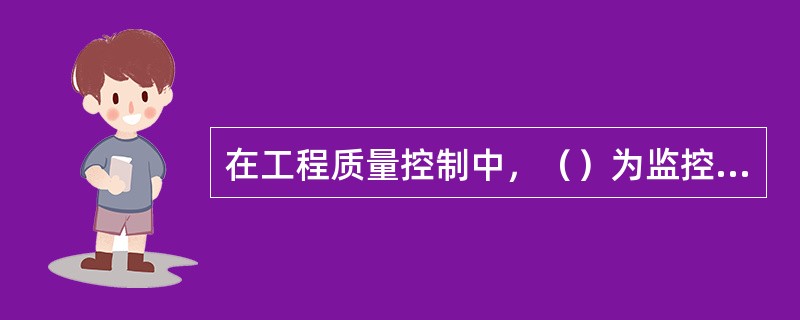 在工程质量控制中，（）为监控...